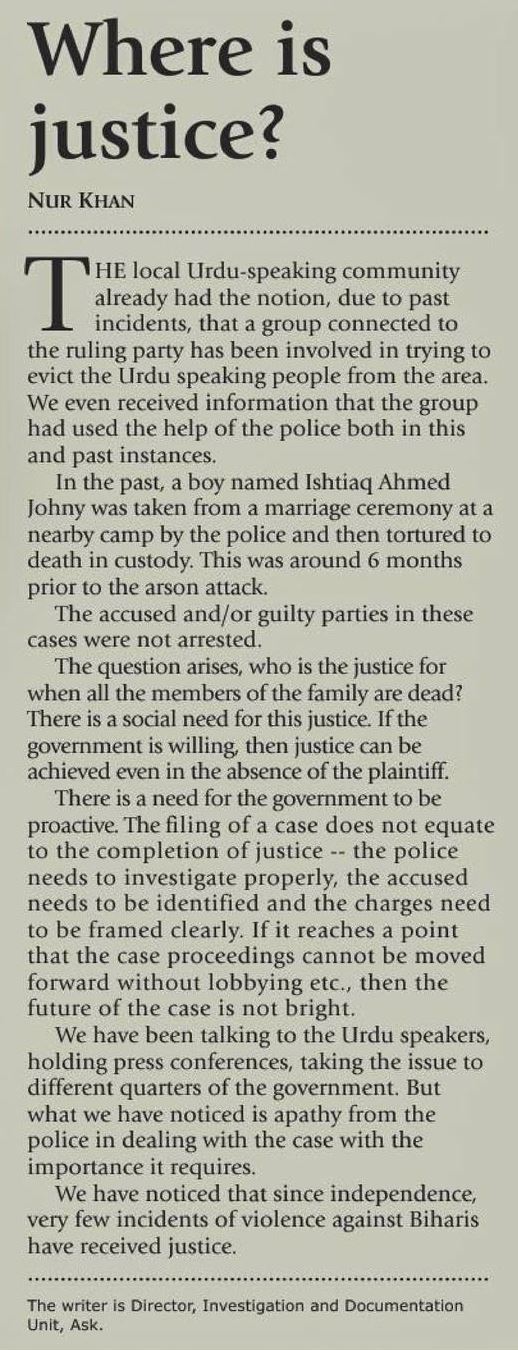 Where is justice?

NUR KHAN

THE local Urdu-speaking community already had the notion, due to past incidents, that a group connected to the ruling party has been involved in trying to evict the Urdu speaking people from the area. We even received information that the group had used the help of the police both in this and past instances.

In the past, a boy named Ishtiaq Ahmed Johny was taken from a marriage ceremony at a nearby camp by the police and then tortured to death in custody. This was around 6 months prior to the arson attack.

The accused and/or guilty parties in these cases were not arrested.

The question arises, who is the justice for when all the members of the family are dead? There is a social need for this justice. If the government is willing, then justice can be achieved even in the absence of the plaintiff.

There is a need for the government to be proactive. The filing of a case does not equate to the completion of justice -- the police needs to investigate properly, the accused needs to be identified and the charges need to be framed clearly. If it reaches a point that the case proceedings cannot be moved forward without lobbying etc., then the future of the case is not bright.

We have been talking to the Urdu speakers, holding press conferences, taking the issue to different quarters of the government. But what we have noticed is apathy from the police in dealing with the case with the importance it requires.

We have noticed that since independence, very few incidents of violence against Biharis have received justice.

The writer is Director, Investigation and Documentation Unit, Ask.